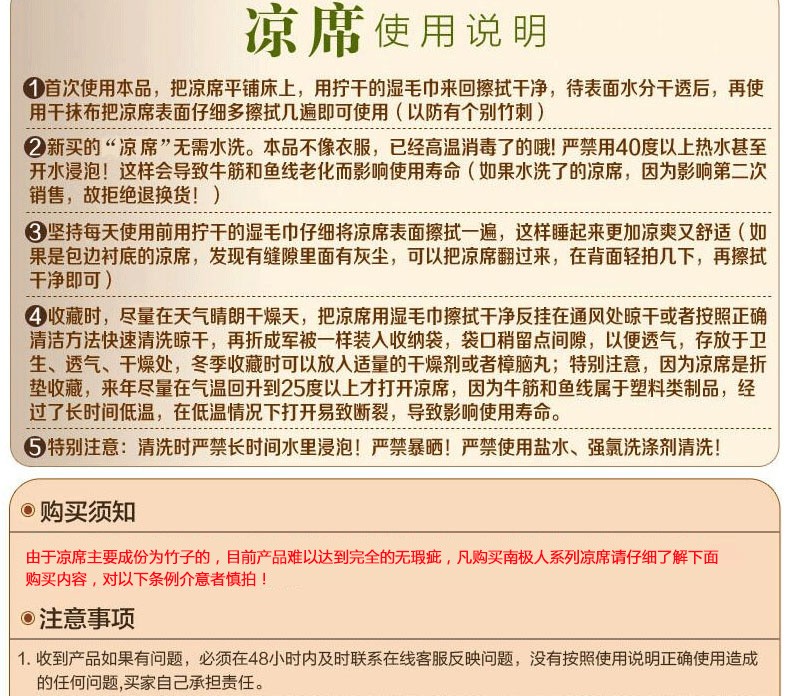 凉席 使用说明

❶首次使用本品，把凉席平铺床上，用拧干的湿毛巾来回擦拭干净，待表面水分干透后，再使用干抹布把凉席表面仔细多擦拭几遍即可使用（以防有个别竹刺）

❷新买的“凉席”无需水洗。本品不像衣服，已经高温消毒了的哦！严禁用40度以上热水甚至开水浸泡！这样会导致牛筋和鱼线老化而影响使用寿命（如果水洗了的凉席，因为影响第二次销售，故拒绝退换货！）

❸坚持每天使用前用拧干的湿毛巾仔细将凉席表面擦拭一遍，这样睡起来更加凉爽又舒适（如果是包边衬底的凉席，发现有缝隙里面有灰尘，可以把凉席翻过来，在背面轻拍几下，再擦拭干净即可）

❹收藏时，尽量在天气晴朗干燥天，把凉席用湿毛巾擦拭干净反挂在通风处晾干或者按照正确清洁方法快速清洗晾干，再折成军被一样装入收纳袋，袋口稍留点间隙，以便透气，存放于卫生、透气、干燥处，冬季收藏时可以放入适量的干燥剂或者樟脑丸；特别注意，因为凉席是折垫收藏，来年尽量在气温回升到25度以上才打开凉席，因为牛筋和鱼线属于塑料类制品，经过了长时间低温，在低温情况下打开易致断裂，导致影响使用寿命。

❺特别注意：清洗时严禁长时间水里浸泡！严禁暴晒！严禁使用盐水、强氯洗涤剂清洗！

购买须知

由于凉席主要成份为竹子的，目前产品难以达到完全的无瑕疵，凡购买南极人系列凉席请仔细了解下面购买内容，对以下条例介意者慎拍！

注意事项

1. 收到产品如果有问题，必须在48小时内及时联系在线客服反映问题，没有按照使用说明正确使用造成的任何问题,买家自己承担责任。